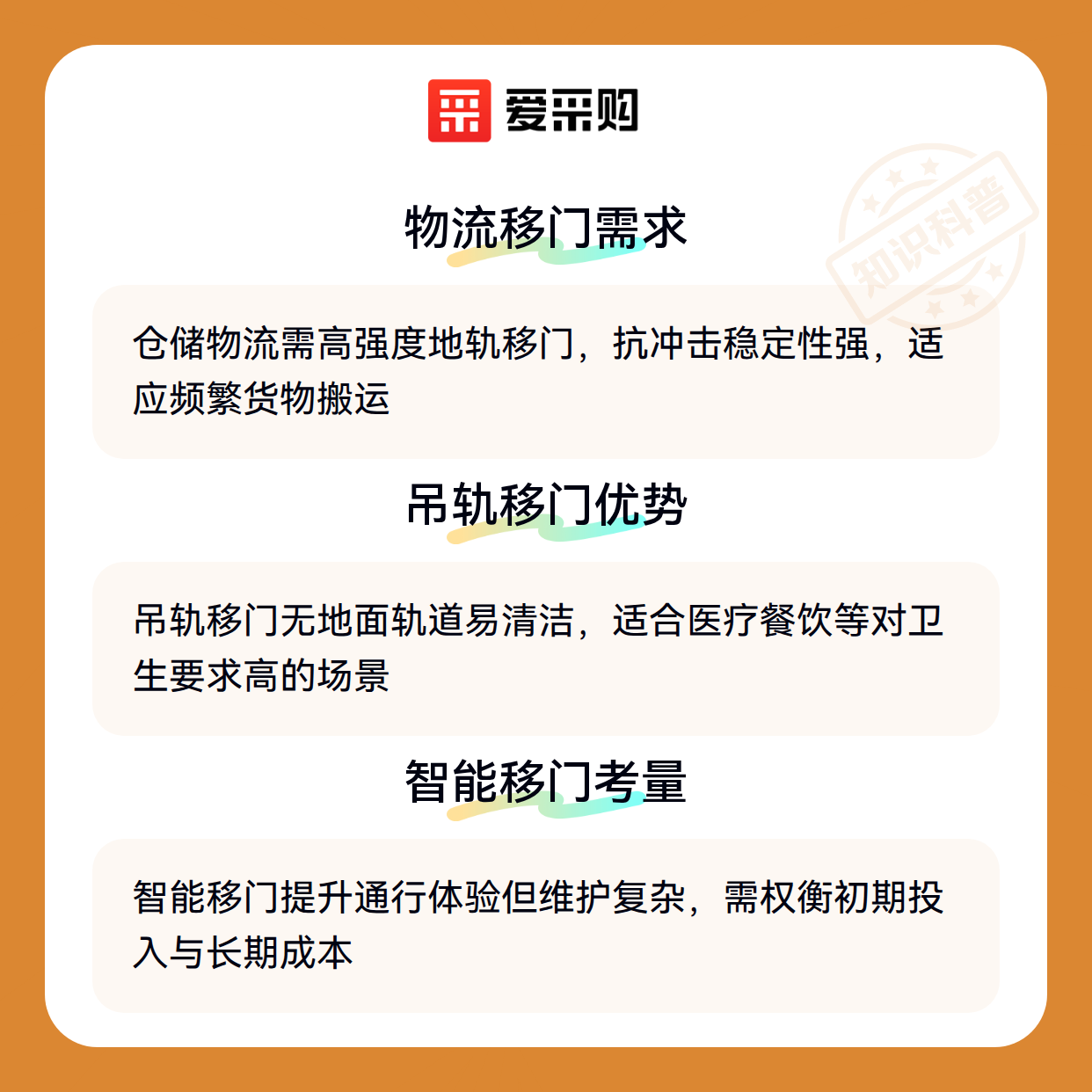 爱采购

物流移门需求

仓储物流需高强度地轨移门，抗冲击稳定性强，适应频繁货物搬运

吊轨移门优势

吊轨移门无地面轨道易清洁，适合医疗餐饮等对卫生要求高的场景

智能移门考量

智能移门提升通行体验但维护复杂，需权衡初期投入与长期成本

知识科普